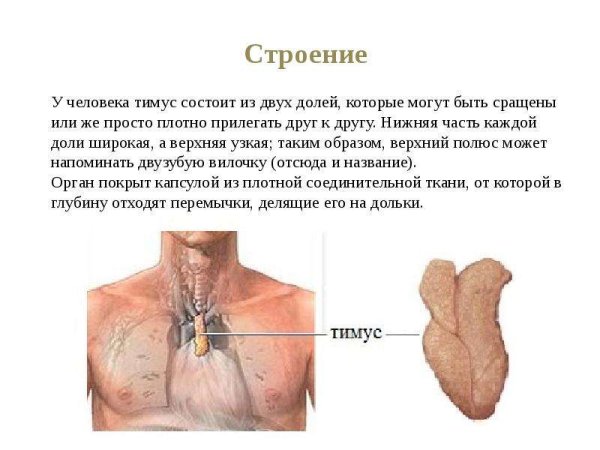 Строение

У человека тимус состоит из двух долей, которые могут быть сращены или же просто плотно прилегать друг к другу. Нижняя часть каждой доли широкая, а верхняя узкая; таким образом, верхний полюс может напоминать двузубую вилочку (отсюда и название).
Орган покрыт капсулой из плотной соединительной ткани, от которой в глубину отходят перемычки, делящие его на дольки.

тимус